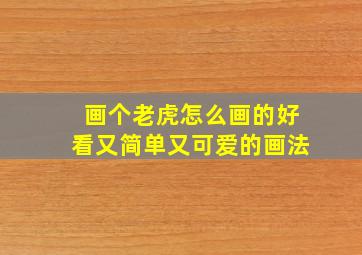 画个老虎怎么画的好看又简单又可爱的画法